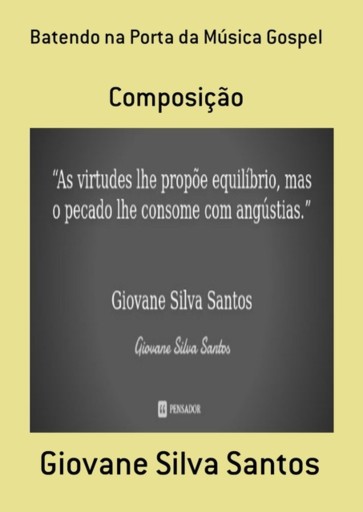 Batendo na Porta da Música Gospel

Composição

“As virtudes lhe propõe equilíbrio, mas o pecado lhe consome com angústias.”

Giovane Silva Santos

Giovane Silva Santos

PENSADOR

Giovane Silva Santos